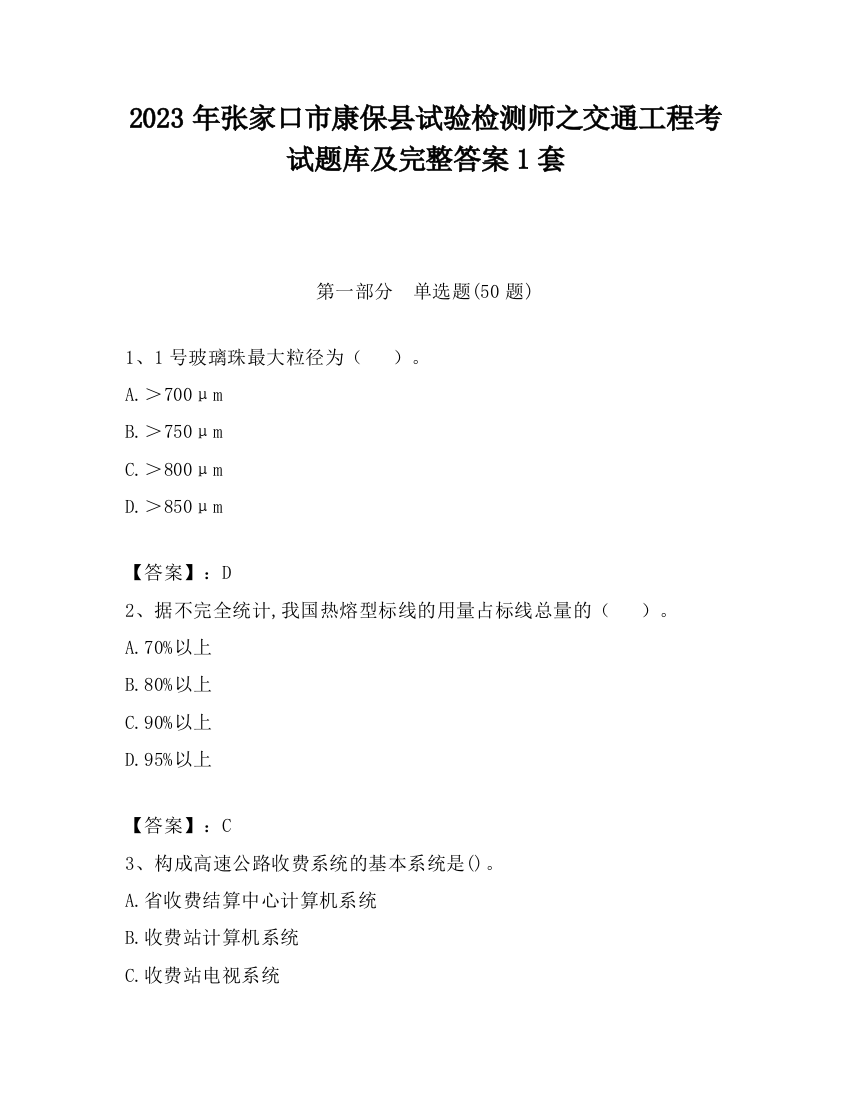 2023 年张家口市康保县试验检测师之交通工程考试题库及完整答案 1 套

第一部分　单选题(50 题)

1、1 号玻璃珠最大粒径为（　　）。

A.＞700μm

B.＞750μm

C.＞800μm

D.＞850μm

【答案】：D

2、据不完全统计,我国热熔型标线的用量占标线总量的（　　）。

A.70%以上

B.80%以上

C.90%以上

D.95%以上

【答案】：C

3、构成高速公路收费系统的基本系统是()。

A.省收费结算中心计算机系统

B.收费站计算机系统

C.收费站电视系统